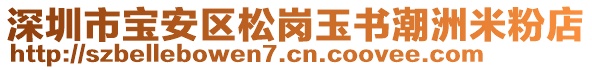 深圳市宝安区松岗玉书潮洲米粉店
http://szbellebowen7.cn.coovee.com